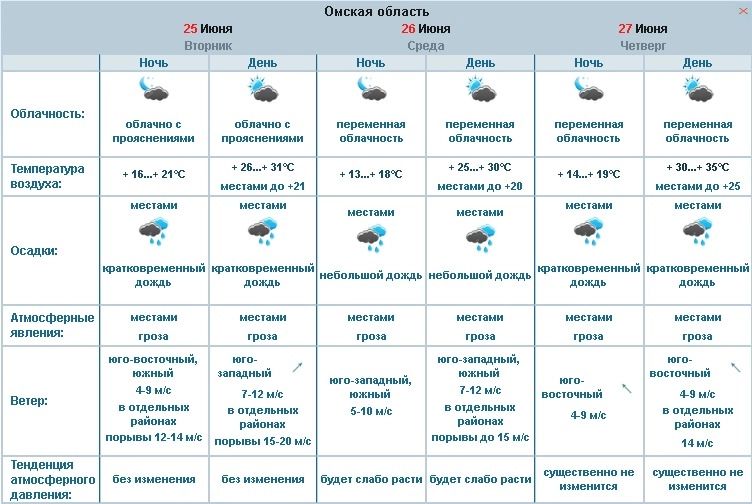 Омская область

| | 25 Июня Вторник | | 26 Июня Среда | | 27 Июня Четверг | |
|---|---|---|---|---|---|---|
| | Ночь | День | Ночь | День | Ночь | День |
| Облачность: | облачно с прояснениями | облачно с прояснениями | переменная облачность | переменная облачность | переменная облачность | переменная облачность |
| Температура воздуха: | + 16...+ 21°C | + 26...+ 31°C местами до +21 | + 13...+ 18°C | + 25...+ 30°C местами до +20 | + 14...+ 19°C | + 30...+ 35°C местами до +25 |
| Осадки: | местами кратковременный дождь | местами кратковременный дождь | местами небольшой дождь | местами небольшой дождь | местами кратковременный дождь | местами кратковременный дождь |
| Атмосферные явления: | местами гроза | местами гроза | местами гроза | местами гроза | местами гроза | местами гроза |
| Ветер: | юго-восточный, южный 4-9 м/с в отдельных районах порывы 12-14 м/с | юго-западный 7-12 м/с в отдельных районах порывы 15-20 м/с | юго-западный, южный 5-10 м/с | юго-западный, южный 7-12 м/с в отдельных районах порывы до 15 м/с | юго-восточный 4-9 м/с | юго-восточный 4-9 м/с в отдельных районах 14 м/с |
| Тенденция атмосферного давления: | без изменения | без изменения | будет слабо расти | будет слабо расти | существенно не изменится | существенно не изменится |